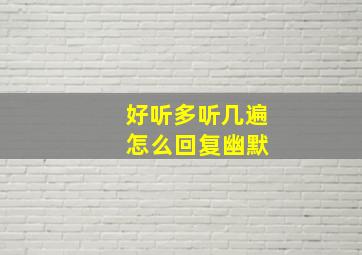 好听多听几遍
怎么回复幽默